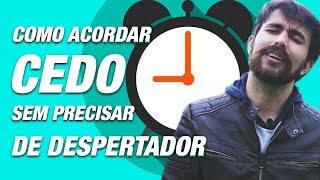 COMO ACORDAR
CEDO
SEM PRECISAR
DE DESPERTADOR